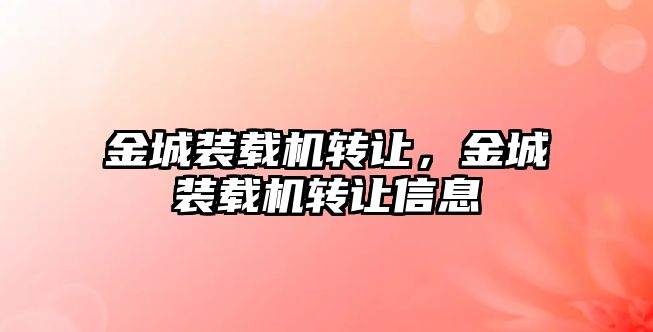 金城装载机转让，金城装载机转让信息